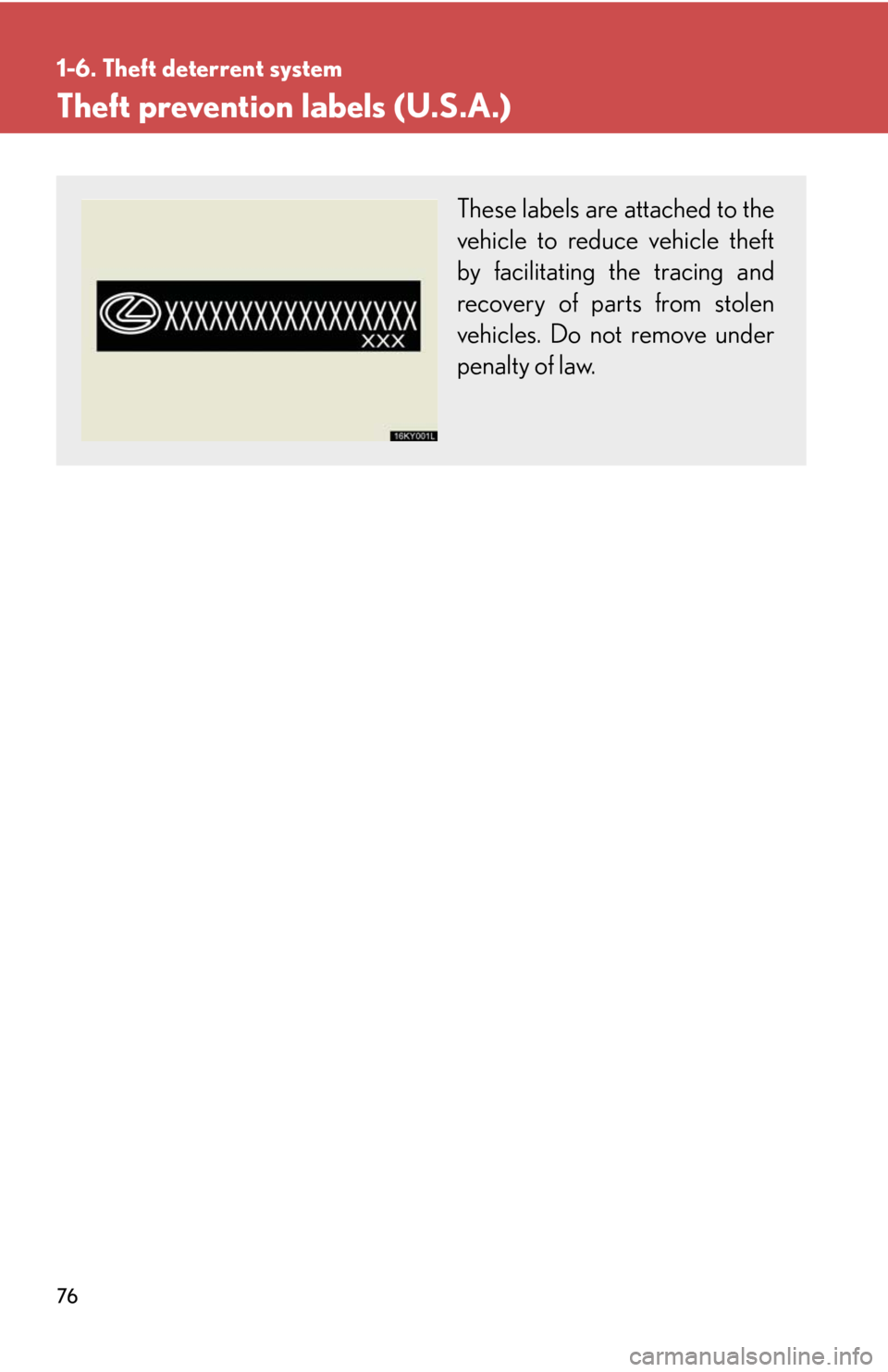 1-6. Theft deterrent system

Theft prevention labels (U.S.A.)

XXXXXXXXXXXXXXXXX
XXX

16KY001L

These labels are attached to the vehicle to reduce vehicle theft by facilitating the tracing and recovery of parts from stolen vehicles. Do not remove under penalty of law.

76

carmanualsonline.info